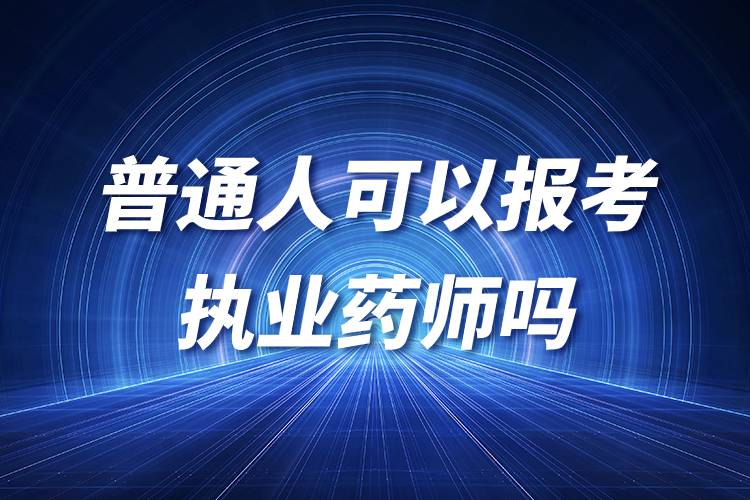 普通人可以报考
执业药师吗